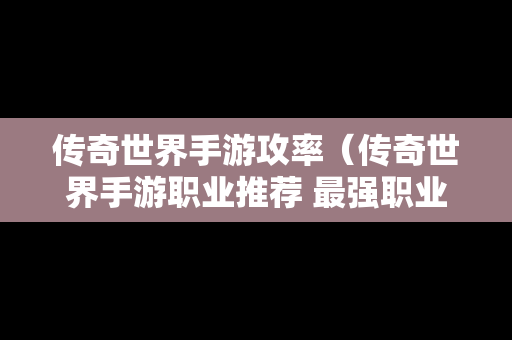 传奇世界手游攻率（传奇世界手游职业推荐 最强职业